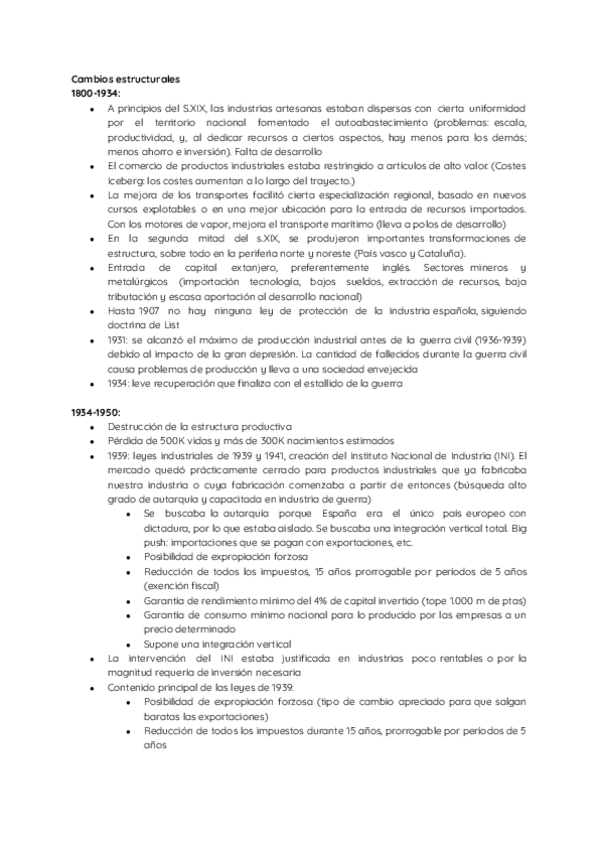 Cambios estructurales
1800-1934:

- A principios del S.XIX, las industrias artesanas estaban dispersas con cierta uniformidad por el territorio nacional fomentado el autoabastecimiento (problemas: escala, productividad, y, al dedicar recursos a ciertos aspectos, hay menos para los demás; menos ahorro e inversión). Falta de desarrollo
- El comercio de productos industriales estaba restringido a artículos de alto valor. (Costes Iceberg: los costes aumentan a lo largo del trayecto.)
- La mejora de los transportes facilitó cierta especialización regional, basado en nuevos cursos explotables o en una mejor ubicación para la entrada de recursos importados. Con los motores de vapor, mejora el transporte marítimo (lleva a polos de desarrollo)
- En la segunda mitad del s.XIX, se produjeron importantes transformaciones de estructura, sobre todo en la periferia norte y noreste (País vasco y Cataluña).
- Entrada de capital extanjero, preferentemente inglés. Sectores mineros y metalúrgicos (importación tecnología, bajos sueldos, extracción de recursos, baja tributación y escasa aportación al desarrollo nacional)
- Hasta 1907 no hay ninguna ley de protección de la industria española, siguiendo doctrina de List
- 1931: se alcanzó el máximo de producción industrial antes de la guerra civil (1936-1939) debido al impacto de la gran depresión. La cantidad de fallecidos durante la guerra civil causa problemas de producción y lleva a una sociedad envejecida
- 1934: leve recuperación que finaliza con el estallido de la guerra

1934-1950:

- Destrucción de la estructura productiva
- Pérdida de 500K vidas y más de 300K nacimientos estimados
- 1939: leyes industriales de 1939 y 1941, creación del Instituto Nacional de Industria (INI). El mercado quedó prácticamente cerrado para productos industriales que ya fabricaba nuestra industria o cuya fabricación comenzaba a partir de entonces (búsqueda alto grado de autarquía y capacitada en industria de guerra)
  - Se buscaba la autarquía porque España era el único país europeo con dictadura, por lo que estaba aislado. Se buscaba una integración vertical total. Big push: importaciones que se pagan con exportaciones, etc.
  - Posibilidad de expropiación forzosa
  - Reducción de todos los impuestos, 15 años prorrogable por periodos de 5 años (exención fiscal)
  - Garantía de rendimiento mínimo del 4% de capital invertido (tope 1.000 m de ptas)
  - Garantía de consumo mínimo nacional para lo producido por las empresas a un precio determinado
  - Supone una integración vertical
- La intervención del INI estaba justificada en industrias poco rentables o por la magnitud requería de inversión necesaria
- Contenido principal de las leyes de 1939:
  - Posibilidad de expropiación forzosa (tipo de cambio apreciado para que salgan baratas las exportaciones)
  - Reducción de todos los impuestos durante 15 años, prorrogable por periodos de 5 años